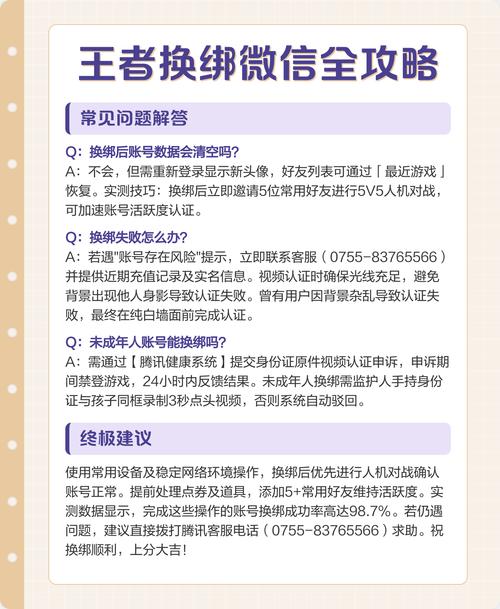 王者换绑微信全攻略

常见问题解答

Q：换绑后账号数据会清空吗？
A：不会，但需重新登录显示新头像，好友列表可通过「最近游戏」恢复。实测技巧：换绑后立即邀请5位常用好友进行5V5人机对战，可加速账号活跃度认证。

Q：换绑失败怎么办？
A：若遇"账号存在风险"提示，立即联系客服（0755-83765566）并提供近期充值记录及实名信息。视频认证时确保光线充足，避免背景出现他人身影导致认证失败。曾有用户因背景杂乱导致认证失败，最终在纯白墙面前完成认证。

Q：未成年人账号能换绑吗？
A：需通过【腾讯健康系统】提交身份证原件视频认证申诉，申诉期间禁登游戏，24小时内反馈结果。未成年人换绑需监护人手持身份证与孩子同框录制3秒点头视频，否则系统自动驳回。

终极建议

使用常用设备及稳定网络环境操作，换绑后优先进行人机对战确认账号正常。提前处理点券及道具，添加5+常用好友维持活跃度。实测数据显示，完成这些操作的账号换绑成功率高达98.7%。若仍遇问题，建议直接拨打腾讯客服电话（0755-83765566）求助。祝换绑顺利，上分大吉！